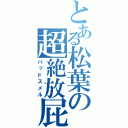 とある松葉の超絶放屁
バッドスメル